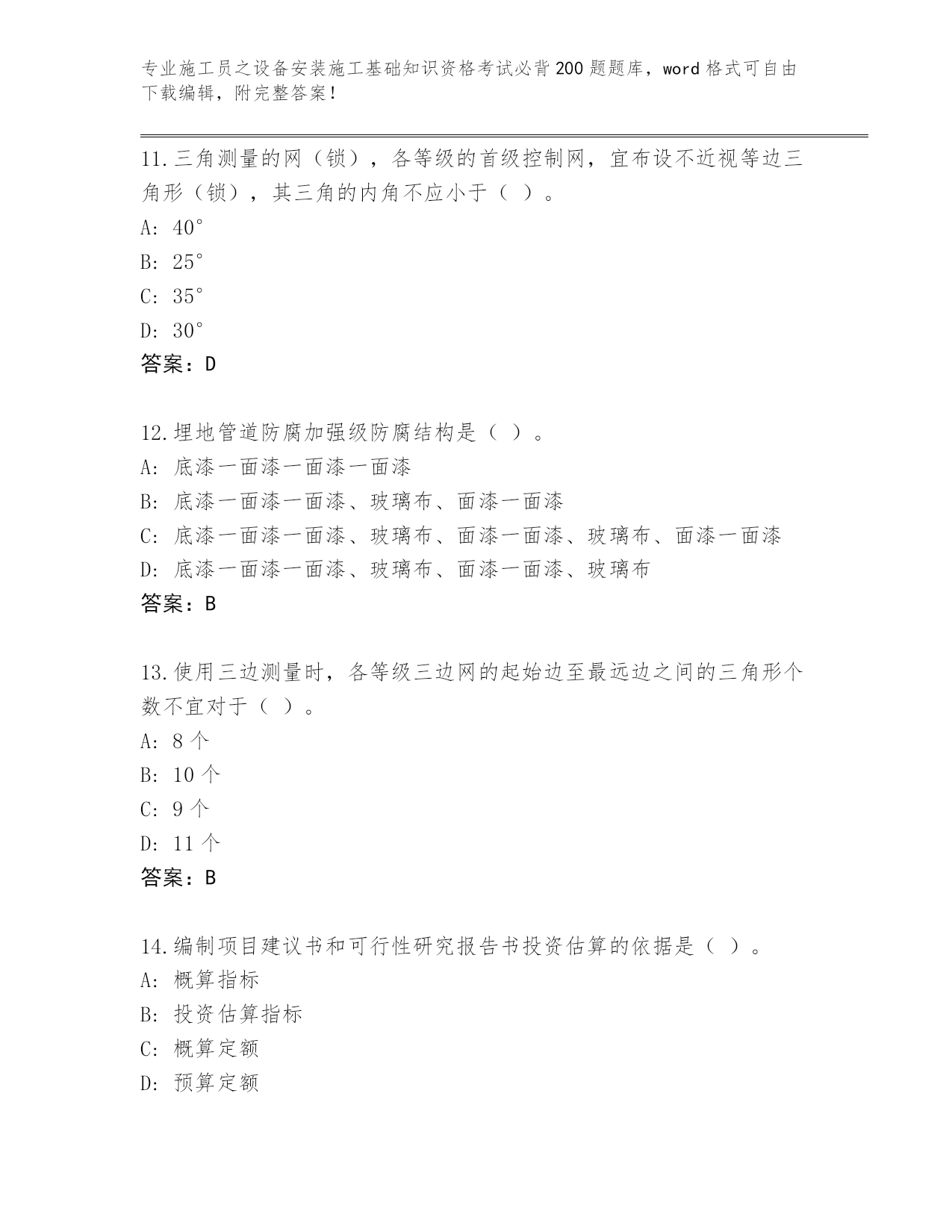 专业施工员之设备安装施工基础知识资格考试必背200题题库，word格式可自由下载编辑，附完整答案！

11.三角测量的网（锁），各等级的首级控制网，宜布设不近视等边三角形（锁），其三角的内角不应小于（ ）。

A: 40°

B: 25°

C: 35°

D: 30°

答案：D

12.埋地管道防腐加强级防腐结构是（ ）。

A: 底漆一面漆一面漆一面漆

B: 底漆一面漆一面漆、玻璃布、面漆一面漆

C: 底漆一面漆一面漆、玻璃布、面漆一面漆、玻璃布、面漆一面漆

D: 底漆一面漆一面漆、玻璃布、面漆一面漆、玻璃布

答案：B

13.使用三边测量时，各等级三边网的起始边至最远边之间的三角形个数不宜对于（ ）。

A: 8个

B: 10个

C: 9个

D: 11个

答案：B

14.编制项目建议书和可行性研究报告书投资估算的依据是（ ）。

A: 概算指标

B: 投资估算指标

C: 概算定额

D: 预算定额